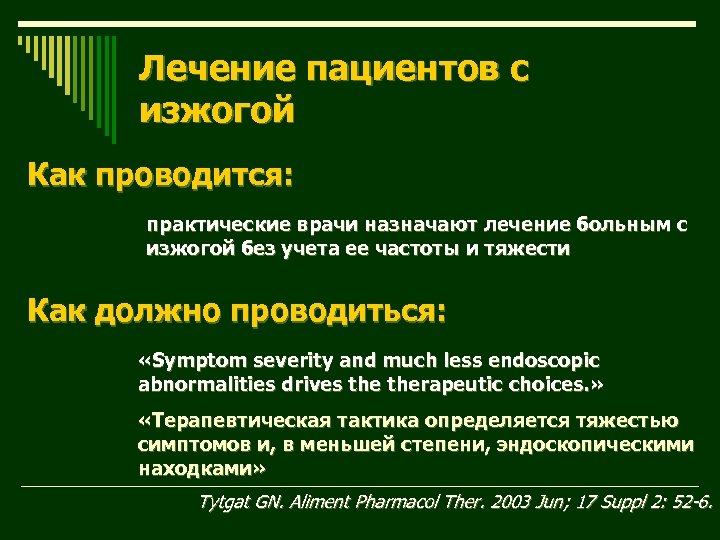 Лечение пациентов с изжогой

Как проводится:

практические врачи назначают лечение больным с изжогой без учета ее частоты и тяжести

Как должно проводиться:

«Symptom severity and much less endoscopic abnormalities drives the therapeutic choices.»

«Терапевтическая тактика определяется тяжестью симптомов и, в меньшей степени, эндоскопическими находками»

Tytgat GN. Aliment Pharmacol Ther. 2003 Jun; 17 Suppl 2: 52-6.